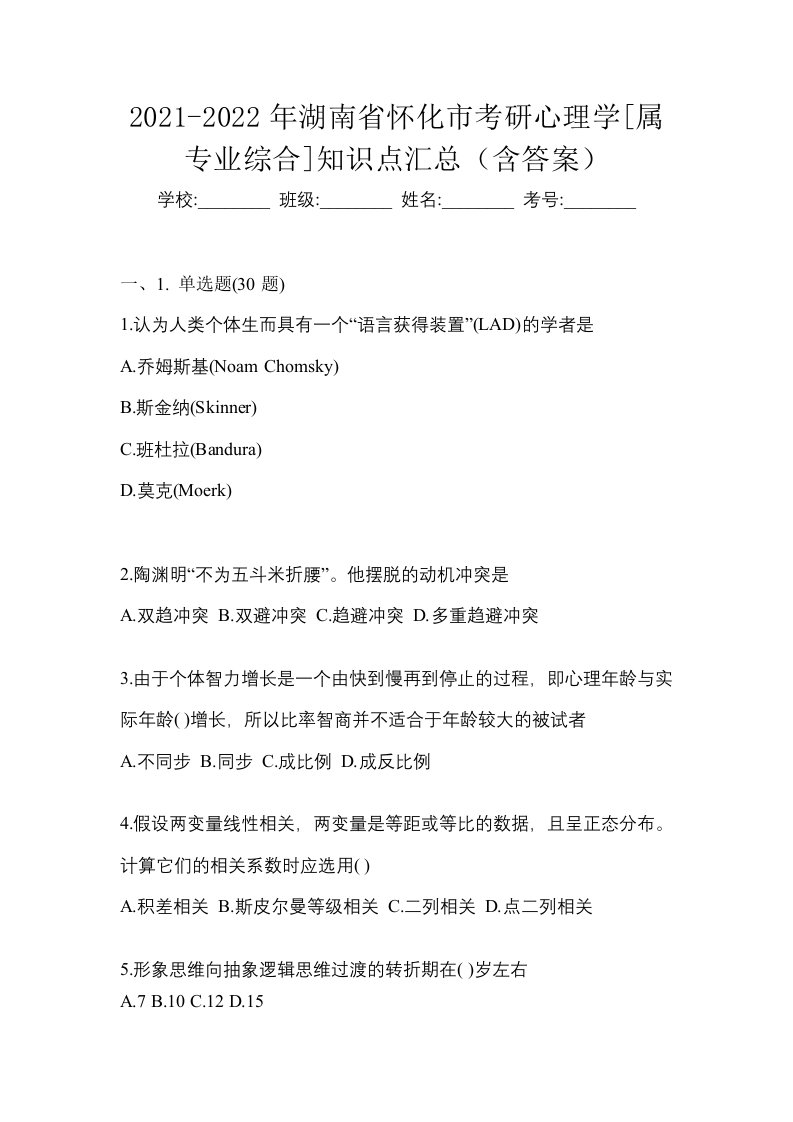 2021-2022 年湖南省怀化市考研心理学[属专业综合]知识点汇总（含答案）

学校:________ 班级:________ 姓名:________ 考号:________

一、1. 单选题(30 题)

1.认为人类个体生而具有一个“语言获得装置”(LAD)的学者是

A.乔姆斯基(Noam Chomsky)

B.斯金纳(Skinner)

C.班杜拉(Bandura)

D.莫克(Moerk)

2.陶渊明“不为五斗米折腰”。他摆脱的动机冲突是

A.双趋冲突 B.双避冲突 C.趋避冲突 D.多重趋避冲突

3.由于个体智力增长是一个由快到慢再到停止的过程，即心理年龄与实际年龄( )增长，所以比率智商并不适合于年龄较大的被试者

A.不同步 B.同步 C.成比例 D.成反比例

4.假设两变量线性相关，两变量是等距或等比的数据，且呈正态分布。计算它们的相关系数时应选用( )

A.积差相关 B.斯皮尔曼等级相关 C.二列相关 D.点二列相关

5.形象思维向抽象逻辑思维过渡的转折期在( )岁左右

A.7 B.10 C.12 D.15